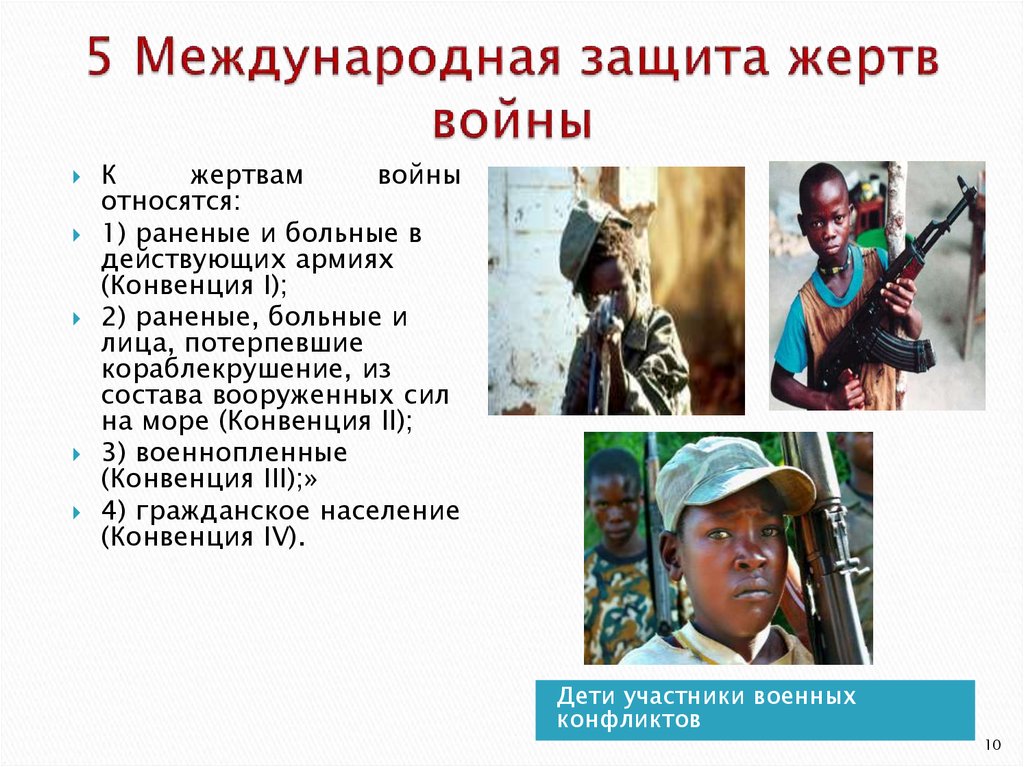 5 Международная защита жертв войны

К жертвам войны относятся:

1) раненые и больные в действующих армиях (Конвенция I);

2) раненые, больные и лица, потерпевшие кораблекрушение, из состава вооруженных сил на море (Конвенция II);

3) военнопленные (Конвенция III);»

4) гражданское население (Конвенция IV).

Дети участники военных конфликтов

10